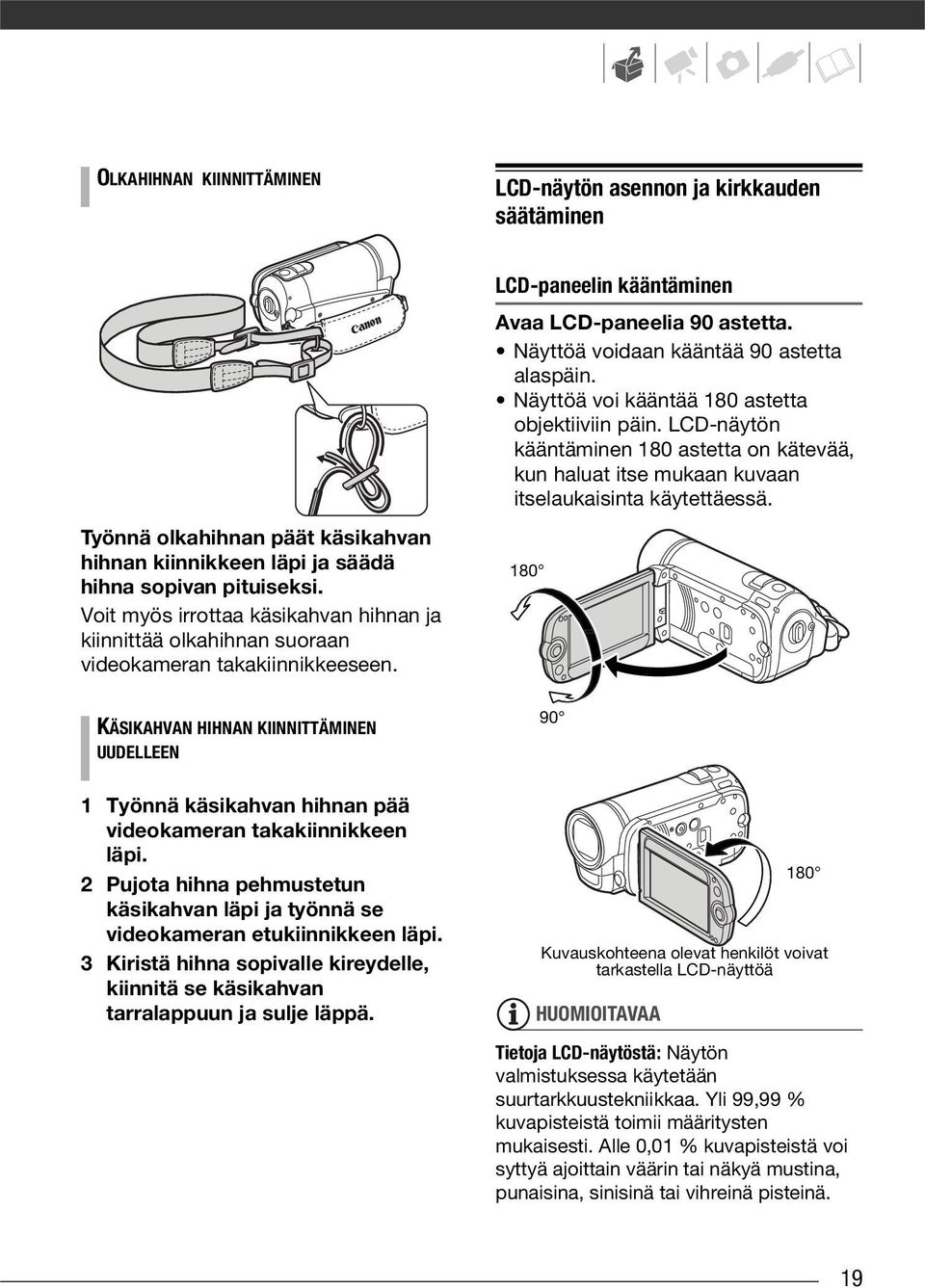 OLKAHIHNAN KIINNITTÄMINEN

Canon

Työnnä olkahihnan päät käsikahvan hihnan kiinnikkeen läpi ja säädä hihna sopivan pituiseksi.
Voit myös irrottaa käsikahvan hihnan ja kiinnittää olkahihnan suoraan videokameran takakiinnikkeeseen.

KÄSIKAHVAN HIHNAN KIINNITTÄMINEN UUDELLEEN

1 Työnnä käsikahvan hihnan pää videokameran takakiinnikkeen läpi.
2 Pujota hihna pehmustetun käsikahvan läpi ja työnnä se videokameran etukiinnikkeen läpi.
3 Kiristä hihna sopivalle kireydelle, kiinnitä se käsikahvan tarralappuun ja sulje läppä.

LCD-näytön asennon ja kirkkauden säätäminen

LCD-paneelin kääntäminen

Avaa LCD-paneelia 90 astetta.
• Näyttöä voidaan kääntää 90 astetta alaspäin.
• Näyttöä voi kääntää 180 astetta objektiiviin päin. LCD-näytön kääntäminen 180 astetta on kätevää, kun haluat itse mukaan kuvaan itselaukaisinta käytettäessä.

180°

90°

180°

Kuvauskohteena olevat henkilöt voivat tarkastella LCD-näyttöä

HUOMIOITAVAA

Tietoja LCD-näytöstä: Näytön valmistuksessa käytetään suurtarkkuustekniikkaa. Yli 99,99 % kuvapisteistä toimii määritysten mukaisesti. Alle 0,01 % kuvapisteistä voi syttyä ajoittain väärin tai näkyä mustina, punaisina, sinisinä tai vihreinä pisteinä.

19